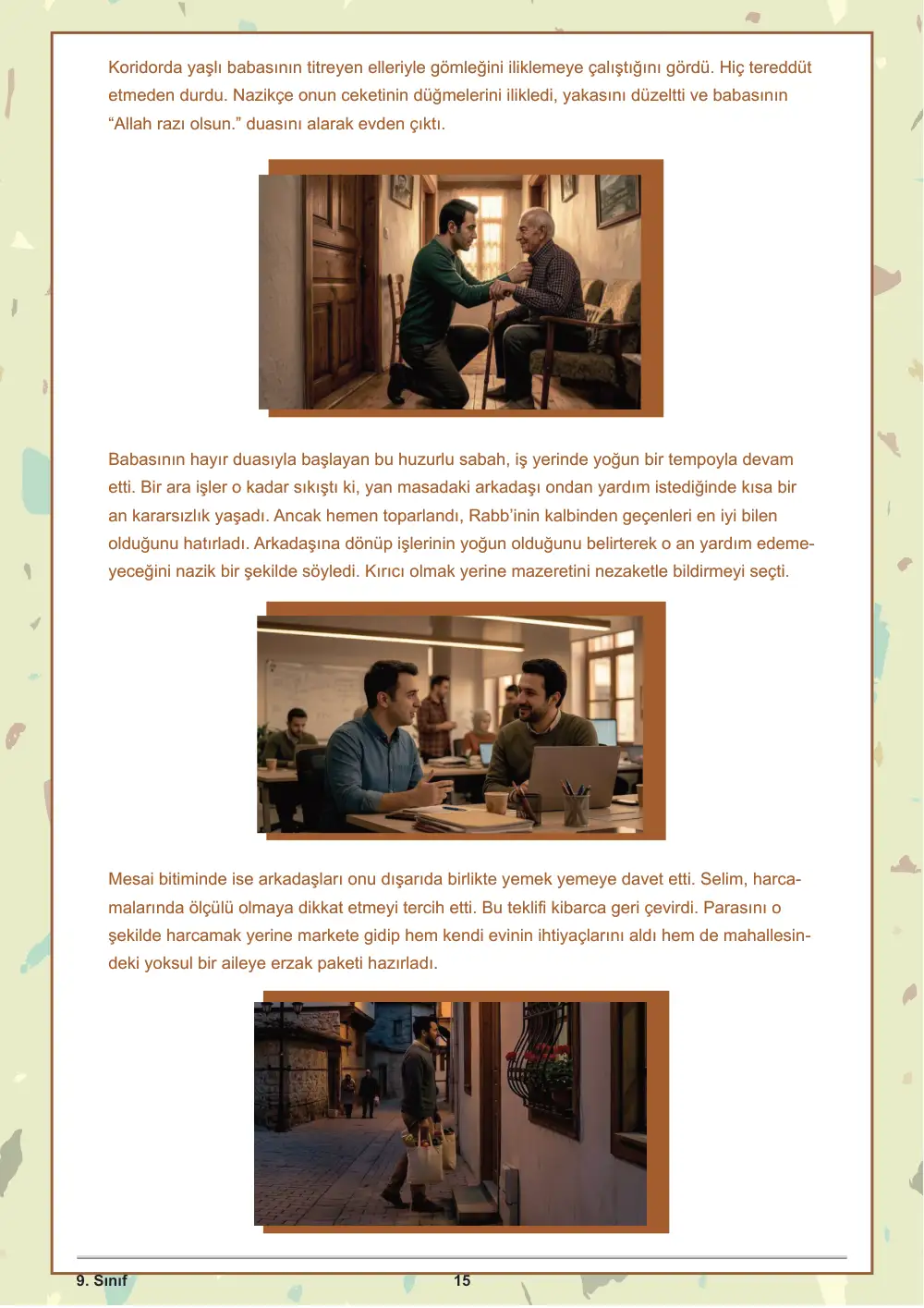 Koridorda yaşlı babasının titreyen elleriyle gömleğini iliklemeye çalıştığını gördü. Hiç tereddüt etmeden durdu. Nazikçe onun ceketinin düğmelerini ilikledi, yakasını düzeltti ve babasının "Allah razı olsun." duasını alarak evden çıktı.

Babasının hayır duasıyla başlayan bu huzurlu sabah, iş yerinde yoğun bir tempoyla devam etti. Bir ara işler o kadar sıkıştı ki, yan masadaki arkadaşı ondan yardım istediğinde kısa bir an kararsızlık yaşadı. Ancak hemen toparlandı, Rabb'inin kalbinden geçenleri en iyi bilen olduğunu hatırladı. Arkadaşına dönüp işlerinin yoğun olduğunu belirterek o an yardım edemeyeceğini nazik bir şekilde söyledi. Kırıcı olmak yerine mazeretini nezaketle bildirmeyi seçti.

Mesai bitiminde ise arkadaşları onu dışarıda birlikte yemek yemeye davet etti. Selim, harcamalarında ölçülü olmaya dikkat etmeyi tercih etti. Bu teklifi kibarca geri çevirdi. Parasını o şekilde harcamak yerine markete gidip hem kendi evinin ihtiyaçlarını aldı hem de mahallesindeki yoksul bir aileye erzak paketi hazırladı.

9. Sınıf

15